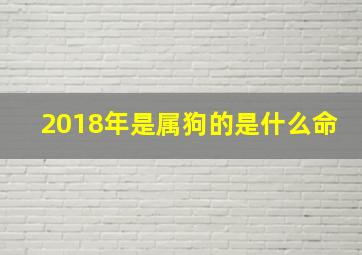 2018年是属狗的是什么命